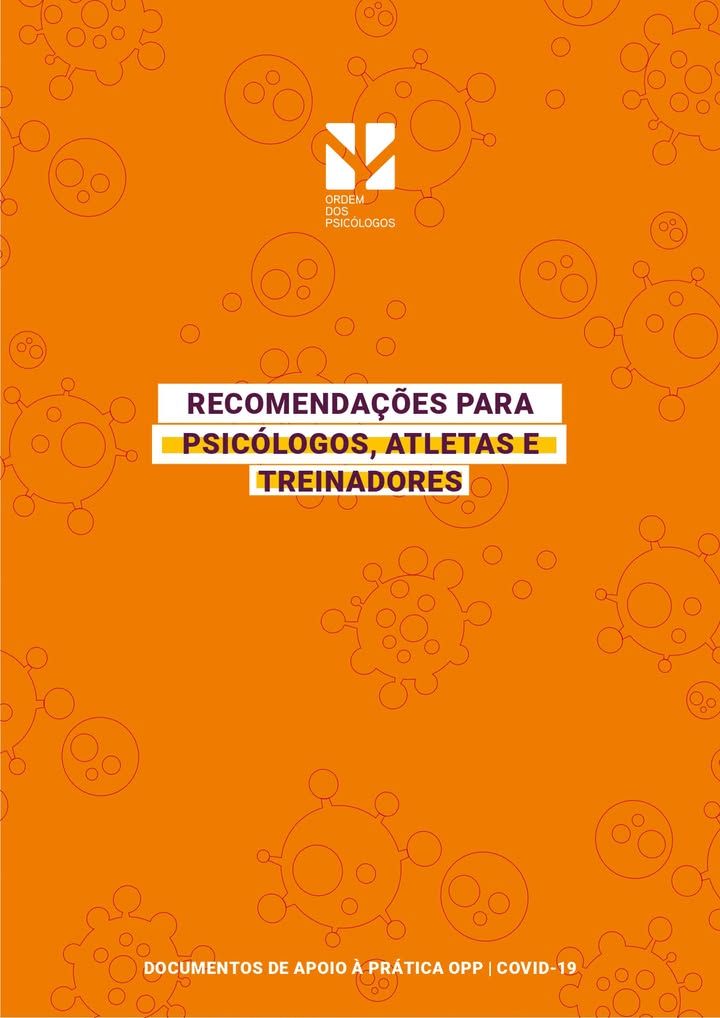 ORDEM
DOS
PSICÓLOGOS

RECOMENDAÇÕES PARA
PSICÓLOGOS, ATLETAS E
TREINADORES

DOCUMENTOS DE APOIO À PRÁTICA OPP | COVID-19